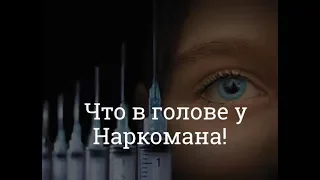 Что в голове у Наркомана!

1